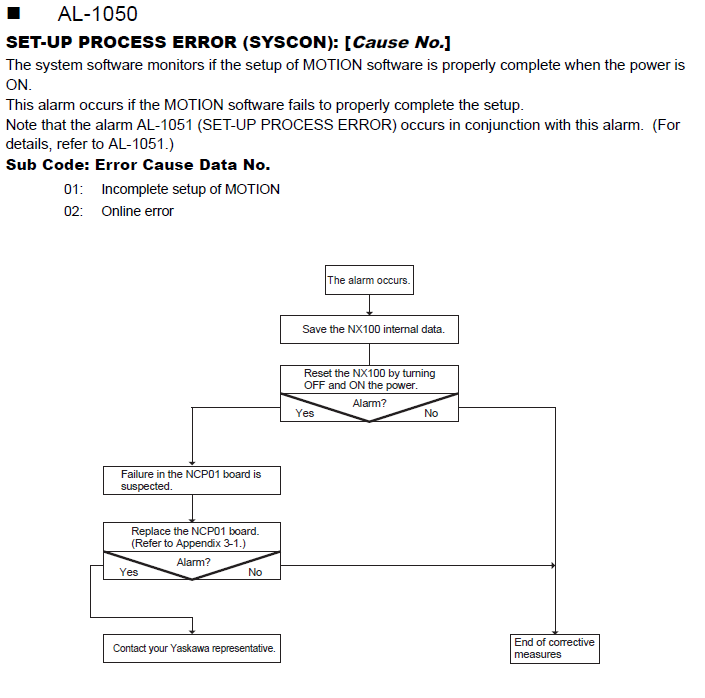 ■ AL-1050

SET-UP PROCESS ERROR (SYSCON): [Cause No.]

The system software monitors if the setup of MOTION software is properly complete when the power is ON.

This alarm occurs if the MOTION software fails to properly complete the setup.

Note that the alarm AL-1051 (SET-UP PROCESS ERROR) occurs in conjunction with this alarm. (For details, refer to AL-1051.)

Sub Code: Error Cause Data No.

01: Incomplete setup of MOTION

02: Online error

The alarm occurs.

Save the NX100 internal data.

Reset the NX100 by turning OFF and ON the power.

Alarm?

Yes

No

Failure in the NCP01 board is suspected.

Replace the NCP01 board. (Refer to Appendix 3-1.)

Alarm?

Yes

No

Contact your Yaskawa representative.

End of corrective measures